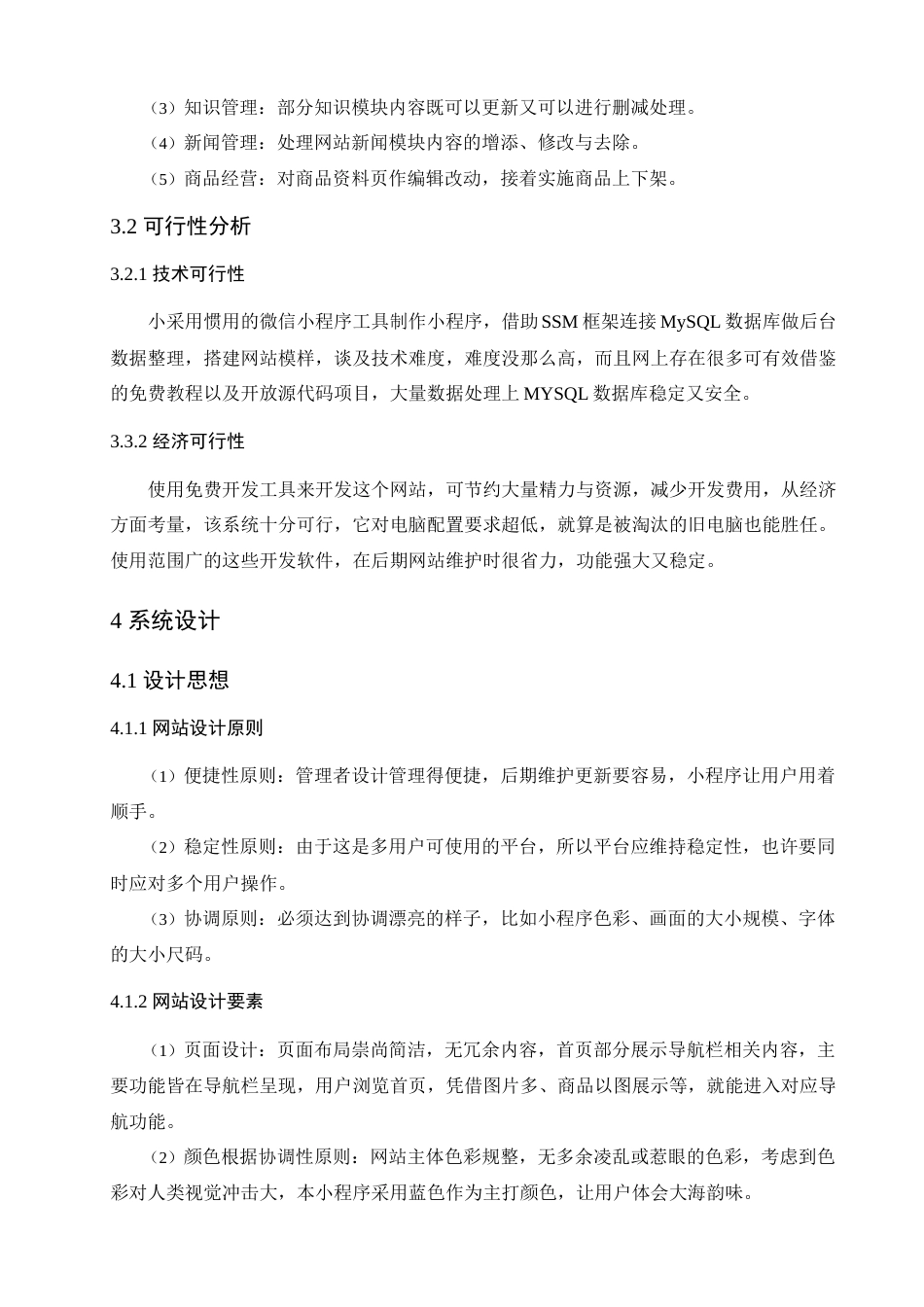 （3）知识管理：部分知识模块内容既可以更新又可以进行删减处理。

（4）新闻管理：处理网站新闻模块内容的增添、修改与去除。

（5）商品经营：对商品资料页作编辑改动，接着实施商品上下架。

3.2 可行性分析

3.2.1 技术可行性

小采用惯用的微信小程序工具制作小程序，借助 SSM 框架连接 MySQL 数据库做后台数据整理，搭建网站模样，谈及技术难度，难度没那么高，而且网上存在很多可有效借鉴的免费教程以及开放源代码项目，大量数据处理上 MYSQL 数据库稳定又安全。

3.3.2 经济可行性

使用免费开发工具来开发这个网站，可节约大量精力与资源，减少开发费用，从经济方面考量，该系统十分可行，它对电脑配置要求超低，就算是被淘汰的旧电脑也能胜任。使用范围广的这些开发软件，在后期网站维护时很省力，功能强大又稳定。

4 系统设计

4.1 设计思想

4.1.1 网站设计原则

（1）便捷性原则：管理者设计管理得便捷，后期维护更新要容易，小程序让用户用着顺手。

（2）稳定性原则：由于这是多用户可使用的平台，所以平台应维持稳定性，也许要同时应对多个用户操作。

（3）协调原则：必须达到协调漂亮的样子，比如小程序色彩、画面的大小规模、字体的大小尺码。

4.1.2 网站设计要素

（1）页面设计：页面布局崇尚简洁，无冗余内容，首页部分展示导航栏相关内容，主要功能皆在导航栏呈现，用户浏览首页，凭借图片多、商品以图展示等，就能进入对应导航功能。

（2）颜色根据协调性原则：网站主体色彩规整，无多余凌乱或惹眼的色彩，考虑到色彩对人类视觉冲击大，本小程序采用蓝色作为主打颜色，让用户体会大海韵味。